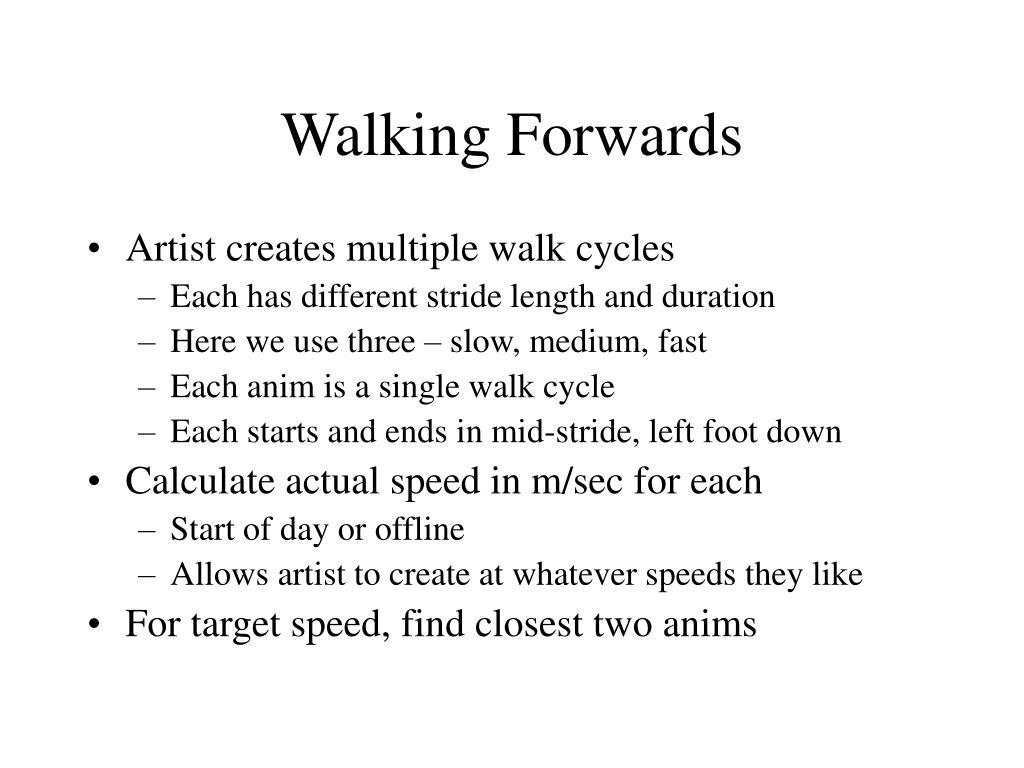 Walking Forwards

• Artist creates multiple walk cycles
– Each has different stride length and duration
– Here we use three – slow, medium, fast
– Each anim is a single walk cycle
– Each starts and ends in mid-stride, left foot down

• Calculate actual speed in m/sec for each
– Start of day or offline
– Allows artist to create at whatever speeds they like

• For target speed, find closest two anims